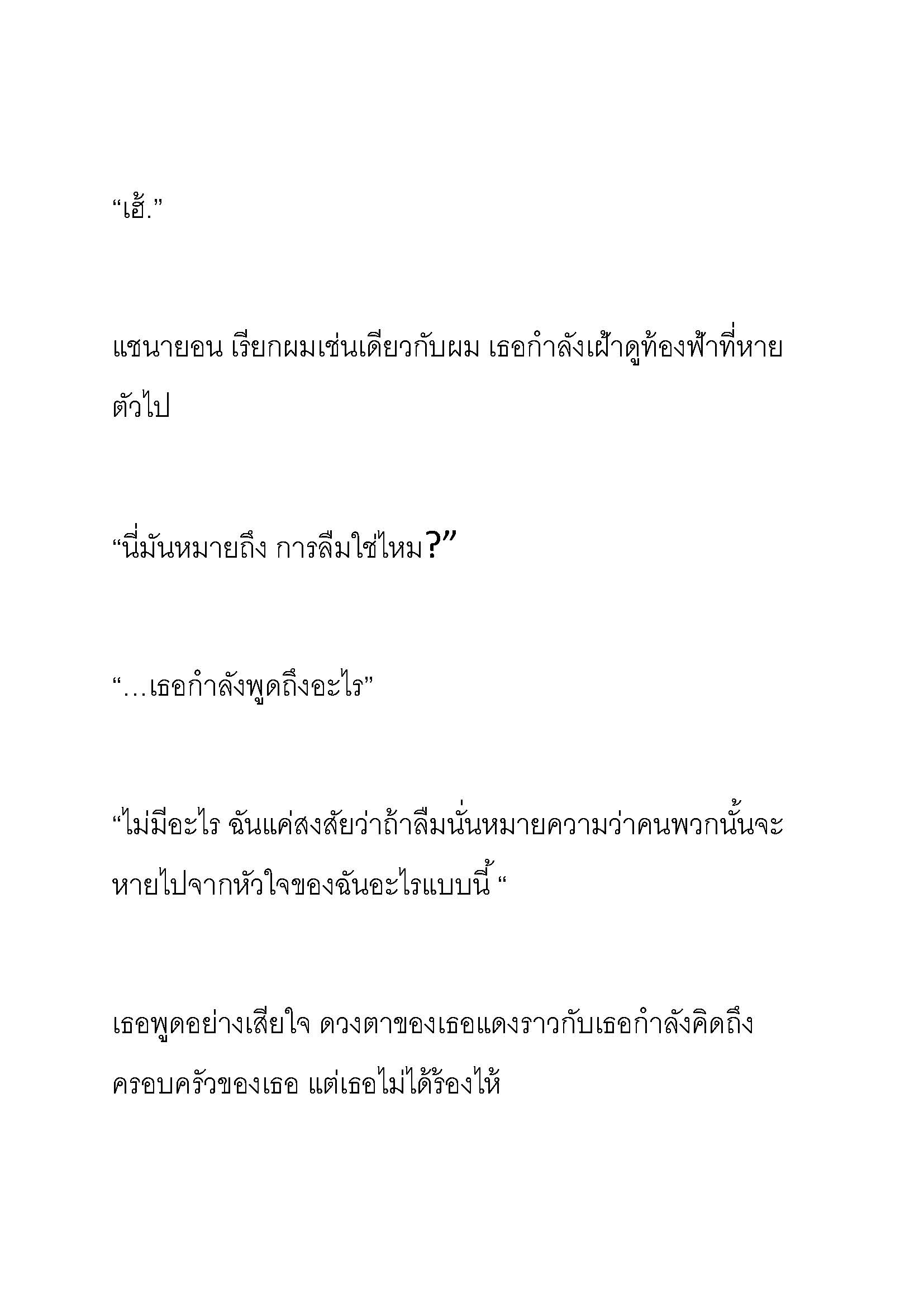 “เฮ้.”

แชนายอน เรียกผมเช่นเดียวกับผม เธอกำลังเฝ้าดูท้องฟ้าที่หายตัวไป

“นี่มันหมายถึง การลืมใช่ไหม?”

“…เธอกำลังพูดถึงอะไร”

“ไม่มีอะไร ฉันแค่สงสัยว่าถ้าลืมนั่นหมายความว่าคนพวกนั้นจะหายไปจากหัวใจของฉันอะไรแบบนี้ “

เธอพูดอย่างเสียใจ ดวงตาของเธอแดงราวกับเธอกำลังคิดถึงครอบครัวของเธอ แต่เธอไม่ได้ร้องไห้